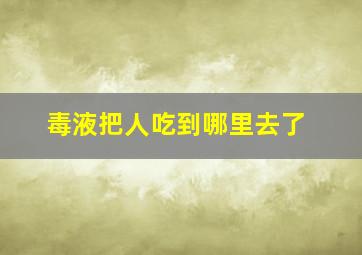 毒液把人吃到哪里去了